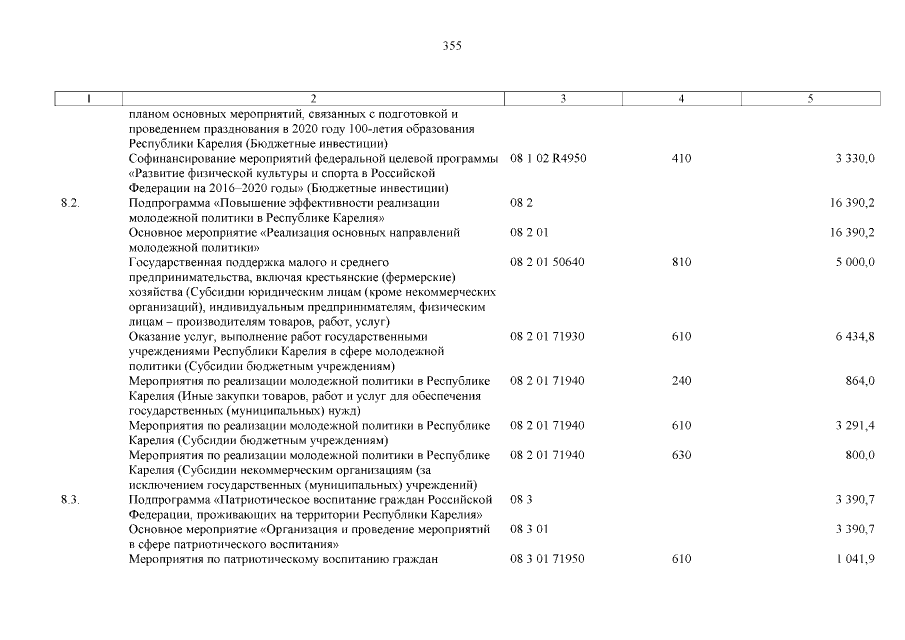 355

| 1 | 2 | 3 | 4 | 5 |
|---|---|---|---|---|
| | планом основных мероприятий, связанных с подготовкой и проведением празднования в 2020 году 100-летия образования Республики Карелия (Бюджетные инвестиции) | | | |
| | Софинансирование мероприятий федеральной целевой программы «Развитие физической культуры и спорта в Российской Федерации на 2016–2020 годы» (Бюджетные инвестиции) | 08 1 02 R4950 | 410 | 3 330,0 |
| 8.2. | Подпрограмма «Повышение эффективности реализации молодежной политики в Республике Карелия» | 08 2 | | 16 390,2 |
| | Основное мероприятие «Реализация основных направлений молодежной политики» | 08 2 01 | | 16 390,2 |
| | Государственная поддержка малого и среднего предпринимательства, включая крестьянские (фермерские) хозяйства (Субсидии юридическим лицам (кроме некоммерческих организаций), индивидуальным предпринимателям, физическим лицам – производителям товаров, работ, услуг) | 08 2 01 50640 | 810 | 5 000,0 |
| | Оказание услуг, выполнение работ государственными учреждениями Республики Карелия в сфере молодежной политики (Субсидии бюджетным учреждениям) | 08 2 01 71930 | 610 | 6 434,8 |
| | Мероприятия по реализации молодежной политики в Республике Карелия (Иные закупки товаров, работ и услуг для обеспечения государственных (муниципальных) нужд) | 08 2 01 71940 | 240 | 864,0 |
| | Мероприятия по реализации молодежной политики в Республике Карелия (Субсидии бюджетным учреждениям) | 08 2 01 71940 | 610 | 3 291,4 |
| | Мероприятия по реализации молодежной политики в Республике Карелия (Субсидии некоммерческим организациям (за исключением государственных (муниципальных) учреждений) | 08 2 01 71940 | 630 | 800,0 |
| 8.3. | Подпрограмма «Патриотическое воспитание граждан Российской Федерации, проживающих на территории Республики Карелия» | 08 3 | | 3 390,7 |
| | Основное мероприятие «Организация и проведение мероприятий в сфере патриотического воспитания» | 08 3 01 | | 3 390,7 |
| | Мероприятия по патриотическому воспитанию граждан | 08 3 01 71950 | 610 | 1 041,9 |